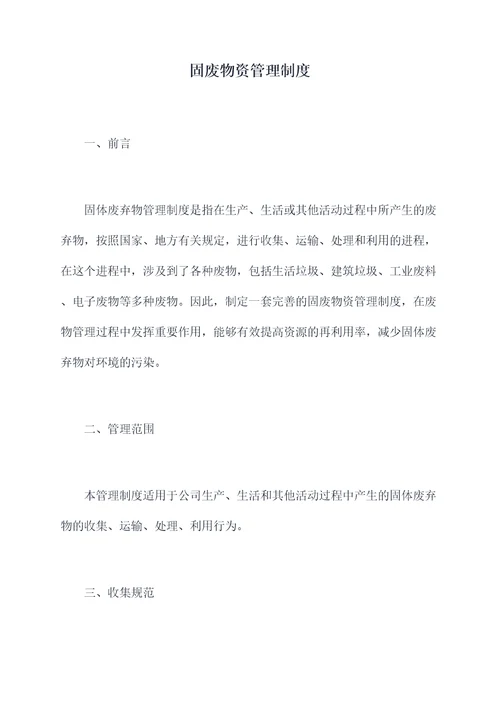 固废物资管理制度

一、前言

固体废弃物管理制度是指在生产、生活或其他活动过程中所产生的废弃物，按照国家、地方有关规定，进行收集、运输、处理和利用的进程，在这个进程中，涉及到了各种废物，包括生活垃圾、建筑垃圾、工业废料、电子废物等多种废物。因此，制定一套完善的固废物资管理制度，在废物管理过程中发挥重要作用，能够有效提高资源的再利用率，减少固体废弃物对环境的污染。

二、管理范围

本管理制度适用于公司生产、生活和其他活动过程中产生的固体废弃物的收集、运输、处理、利用行为。

三、收集规范